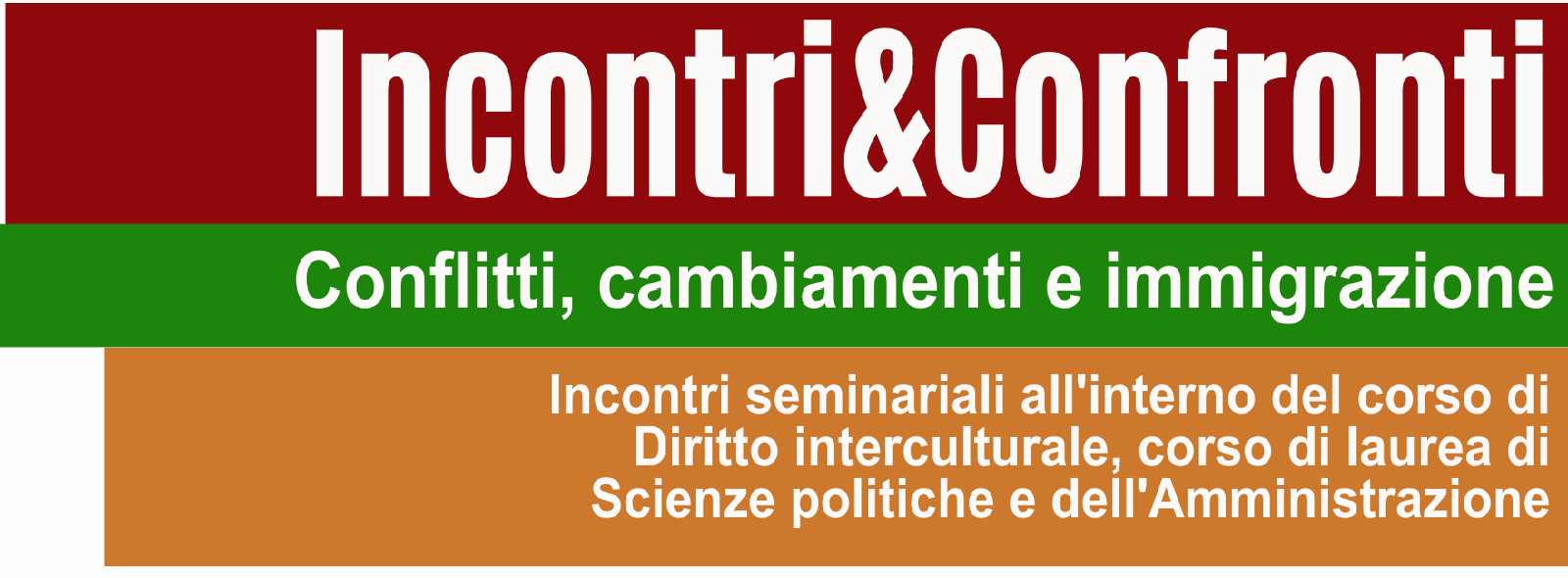 Incontri&Confronti

Conflitti, cambiamenti e immigrazione

Incontri seminariali all'interno del corso di Diritto interculturale, corso di laurea di Scienze politiche e dell'Amministrazione